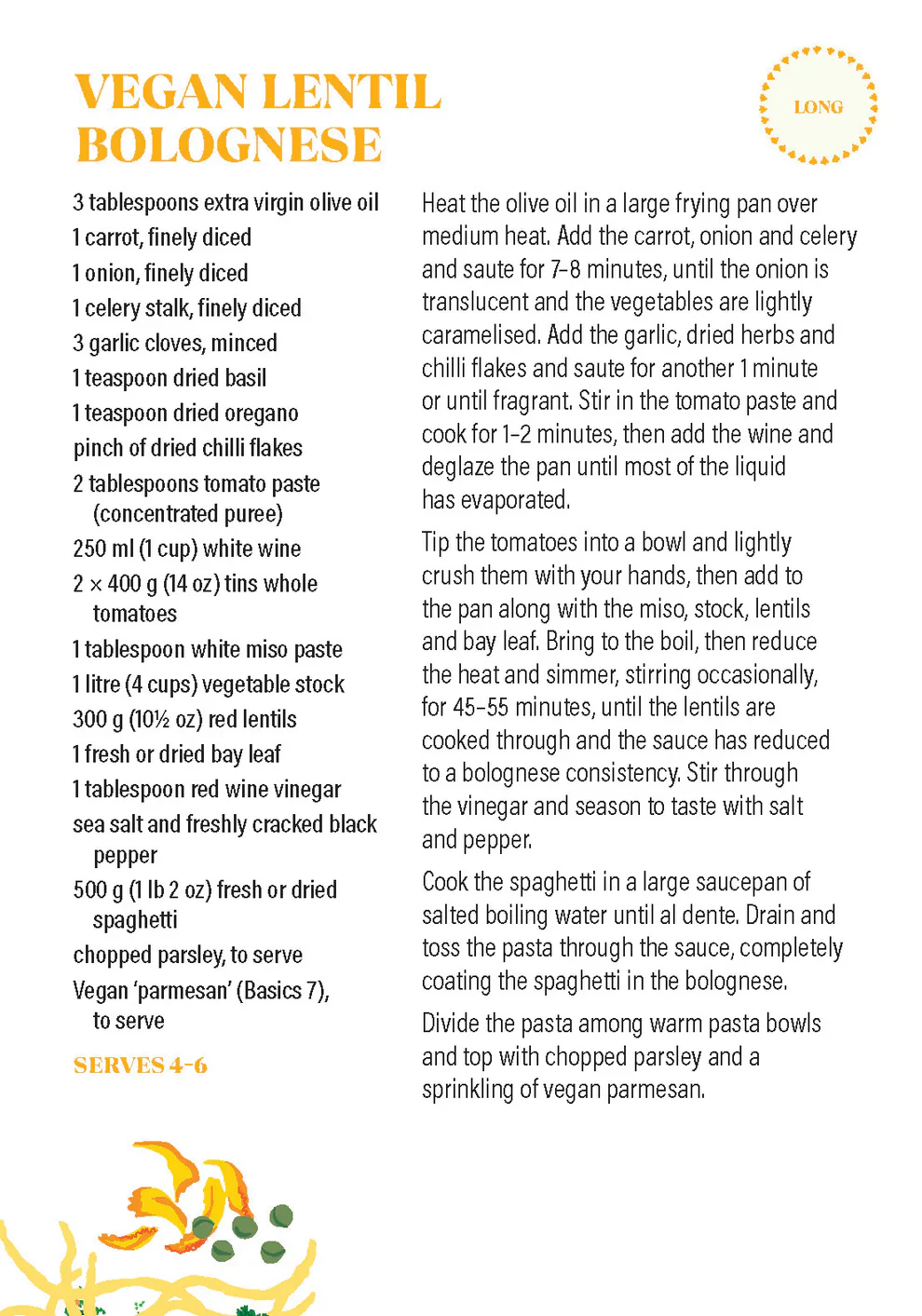 VEGAN LENTIL BOLOGNESE

LONG

3 tablespoons extra virgin olive oil
1 carrot, finely diced
1 onion, finely diced
1 celery stalk, finely diced
3 garlic cloves, minced
1 teaspoon dried basil
1 teaspoon dried oregano
pinch of dried chilli flakes
2 tablespoons tomato paste (concentrated puree)
250 ml (1 cup) white wine
2 × 400 g (14 oz) tins whole tomatoes
1 tablespoon white miso paste
1 litre (4 cups) vegetable stock
300 g (10½ oz) red lentils
1 fresh or dried bay leaf
1 tablespoon red wine vinegar
sea salt and freshly cracked black pepper
500 g (1 lb 2 oz) fresh or dried spaghetti
chopped parsley, to serve
Vegan 'parmesan' (Basics 7), to serve

SERVES 4-6

Heat the olive oil in a large frying pan over medium heat. Add the carrot, onion and celery and saute for 7-8 minutes, until the onion is translucent and the vegetables are lightly caramelised. Add the garlic, dried herbs and chilli flakes and saute for another 1 minute or until fragrant. Stir in the tomato paste and cook for 1-2 minutes, then add the wine and deglaze the pan until most of the liquid has evaporated.

Tip the tomatoes into a bowl and lightly crush them with your hands, then add to the pan along with the miso, stock, lentils and bay leaf. Bring to the boil, then reduce the heat and simmer, stirring occasionally, for 45-55 minutes, until the lentils are cooked through and the sauce has reduced to a bolognese consistency. Stir through the vinegar and season to taste with salt and pepper.

Cook the spaghetti in a large saucepan of salted boiling water until al dente. Drain and toss the pasta through the sauce, completely coating the spaghetti in the bolognese.

Divide the pasta among warm pasta bowls and top with chopped parsley and a sprinkling of vegan parmesan.